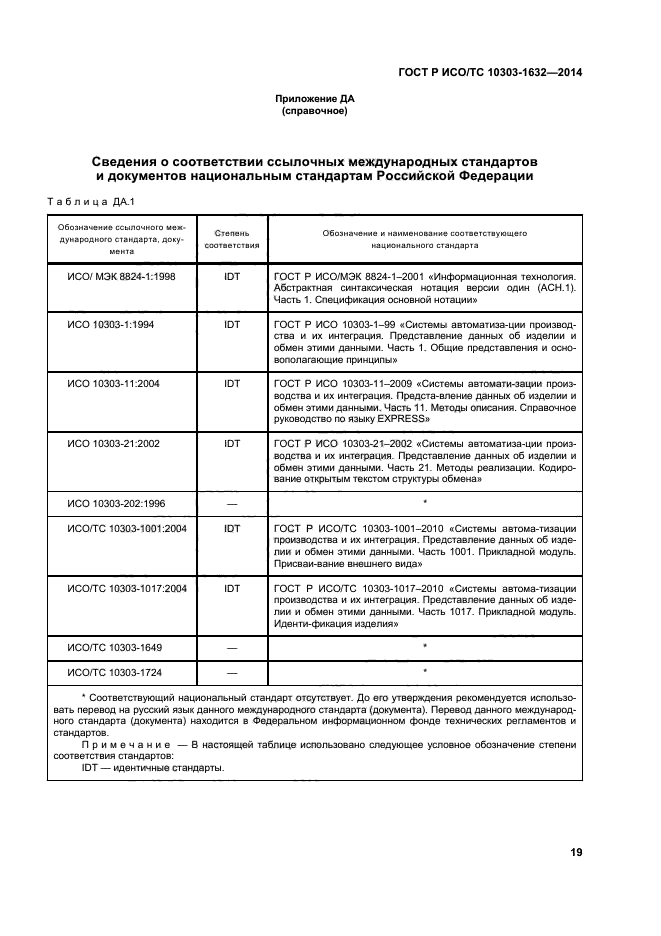 ГОСТ Р ИСО/ТС 10303-1632—2014

Приложение ДА
(справочное)

Сведения о соответствии ссылочных международных стандартов и документов национальным стандартам Российской Федерации

Таблица ДА.1

| Обозначение ссылочного международного стандарта, документа | Степень соответствия | Обозначение и наименование соответствующего национального стандарта |
|---|---|---|
| ИСО/ МЭК 8824-1:1998 | IDT | ГОСТ Р ИСО/МЭК 8824-1–2001 «Информационная технология. Абстрактная синтаксическая нотация версии один (АСН.1). Часть 1. Спецификация основной нотации» |
| ИСО 10303-1:1994 | IDT | ГОСТ Р ИСО 10303-1–99 «Системы автоматиза-ции производства и их интеграция. Представление данных об изделии и обмен этими данными. Часть 1. Общие представления и основополагающие принципы» |
| ИСО 10303-11:2004 | IDT | ГОСТ Р ИСО 10303-11–2009 «Системы автомати-зации производства и их интеграция. Предста-вление данных об изделии и обмен этими данными. Часть 11. Методы описания. Справочное руководство по языку EXPRESS» |
| ИСО 10303-21:2002 | IDT | ГОСТ Р ИСО 10303-21–2002 «Системы автоматиза-ции производства и их интеграция. Представление данных об изделии и обмен этими данными. Часть 21. Методы реализации. Кодирование открытым текстом структуры обмена» |
| ИСО 10303-202:1996 | — | * |
| ИСО/ТС 10303-1001:2004 | IDT | ГОСТ Р ИСО/ТС 10303-1001–2010 «Системы автома-тизации производства и их интеграция. Представление данных об изделии и обмен этими данными. Часть 1001. Прикладной модуль. Присваи-вание внешнего вида» |
| ИСО/ТС 10303-1017:2004 | IDT | ГОСТ Р ИСО/ТС 10303-1017–2010 «Системы автома-тизации производства и их интеграция. Представление данных об изделии и обмен этими данными. Часть 1017. Прикладной модуль. Иденти-фикация изделия» |
| ИСО/ТС 10303-1649 | — | * |
| ИСО/ТС 10303-1724 | — | * |

* Соответствующий национальный стандарт отсутствует. До его утверждения рекомендуется использовать перевод на русский язык данного международного стандарта (документа). Перевод данного международного стандарта (документа) находится в Федеральном информационном фонде технических регламентов и стандартов.

Примечание — В настоящей таблице использовано следующее условное обозначение степени соответствия стандартов:
IDT — идентичные стандарты.

19